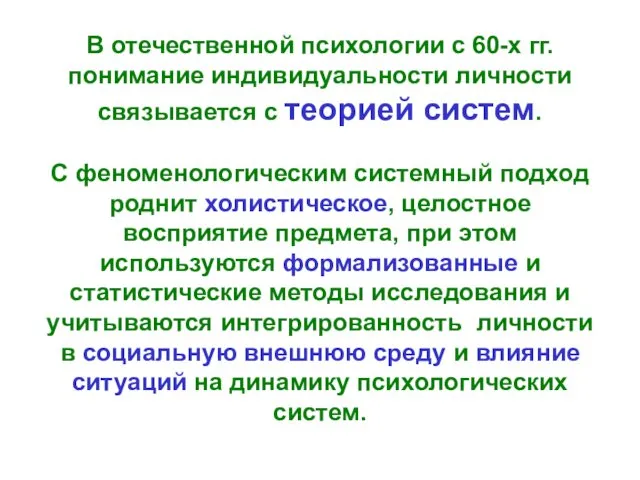 В отечественной психологии с 60-х гг. понимание индивидуальности личности связывается с теорией систем.

С феноменологическим системный подход роднит холистическое, целостное восприятие предмета, при этом используются формализованные и статистические методы исследования и учитываются интегрированность личности в социальную внешнюю среду и влияние ситуаций на динамику психологических систем.